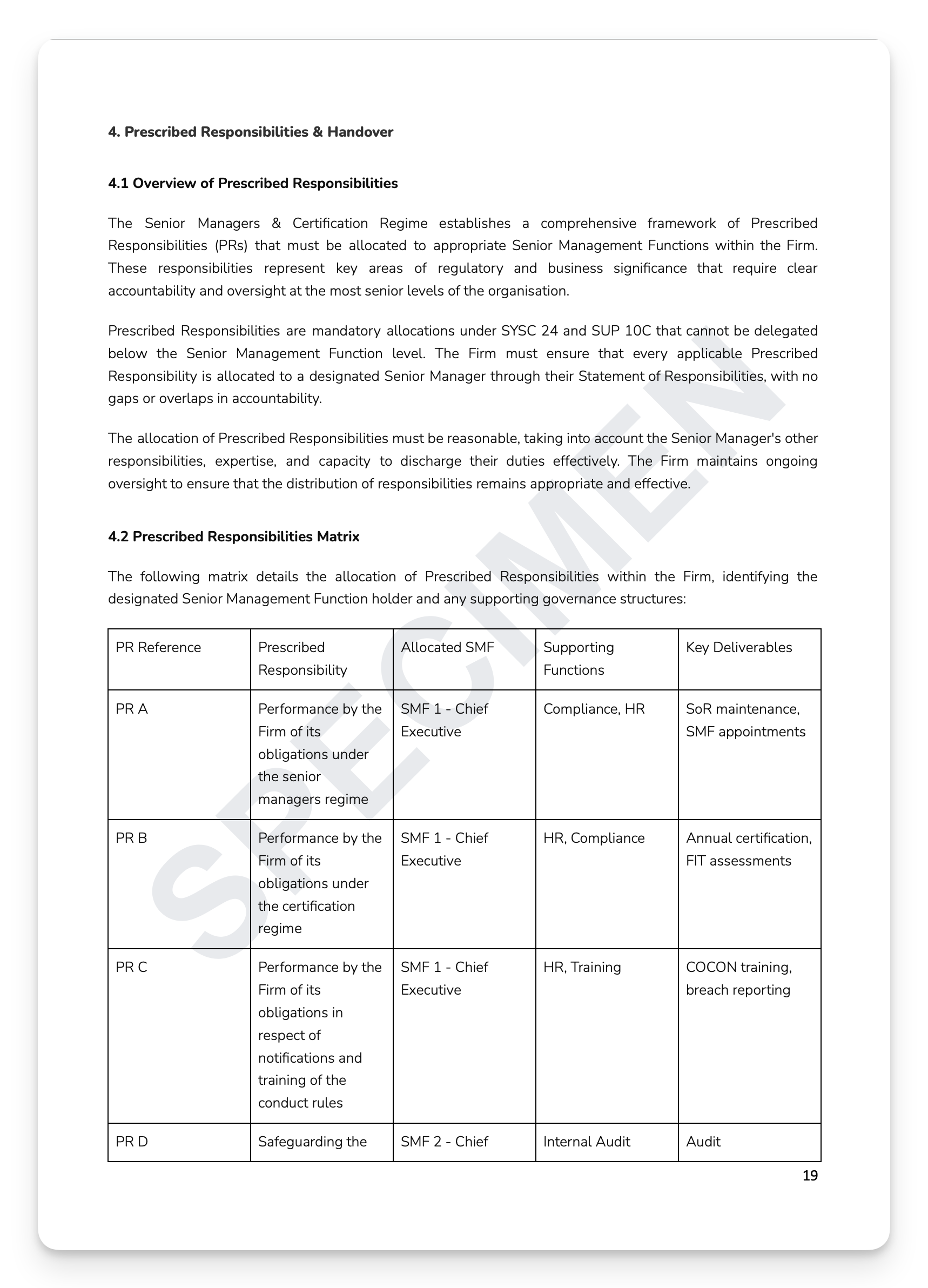 4. Prescribed Responsibilities & Handover

4.1 Overview of Prescribed Responsibilities

The Senior Managers & Certification Regime establishes a comprehensive framework of Prescribed Responsibilities (PRs) that must be allocated to appropriate Senior Management Functions within the Firm. These responsibilities represent key areas of regulatory and business significance that require clear accountability and oversight at the most senior levels of the organisation.

Prescribed Responsibilities are mandatory allocations under SYSC 24 and SUP 10C that cannot be delegated below the Senior Management Function level. The Firm must ensure that every applicable Prescribed Responsibility is allocated to a designated Senior Manager through their Statement of Responsibilities, with no gaps or overlaps in accountability.

The allocation of Prescribed Responsibilities must be reasonable, taking into account the Senior Manager's other responsibilities, expertise, and capacity to discharge their duties effectively. The Firm maintains ongoing oversight to ensure that the distribution of responsibilities remains appropriate and effective.

4.2 Prescribed Responsibilities Matrix

The following matrix details the allocation of Prescribed Responsibilities within the Firm, identifying the designated Senior Management Function holder and any supporting governance structures:

| PR Reference | Prescribed Responsibility | Allocated SMF | Supporting Functions | Key Deliverables |
|---|---|---|---|---|
| PR A | Performance by the Firm of its obligations under the senior managers regime | SMF 1 - Chief Executive | Compliance, HR | SoR maintenance, SMF appointments |
| PR B | Performance by the Firm of its obligations under the certification regime | SMF 1 - Chief Executive | HR, Compliance | Annual certification, FIT assessments |
| PR C | Performance by the Firm of its obligations in respect of notifications and training of the conduct rules | SMF 1 - Chief Executive | HR, Training | COCON training, breach reporting |
| PR D | Safeguarding the | SMF 2 - Chief | Internal Audit | Audit |

SPECIMEN

19